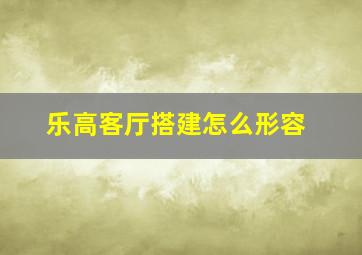 乐高客厅搭建怎么形容